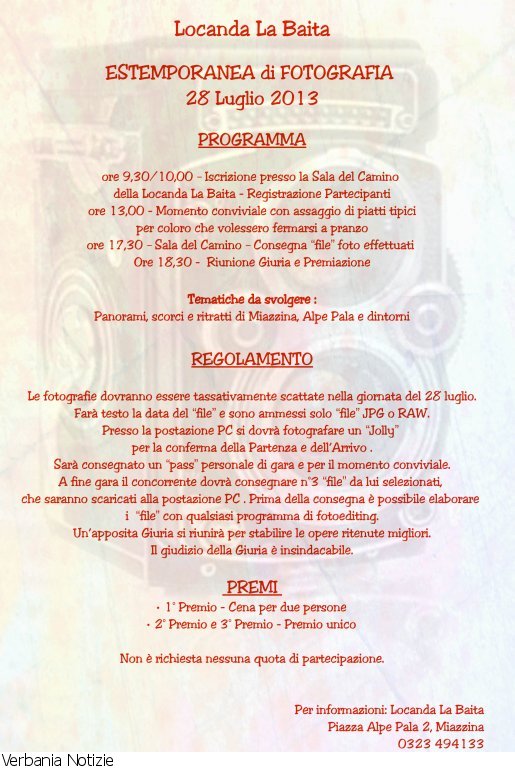 Locanda La Baita

ESTEMPORANEA di FOTOGRAFIA
28 Luglio 2013

PROGRAMMA

ore 9,30/10,00 - Iscrizione presso la Sala del Camino
della Locanda La Baita - Registrazione Partecipanti
ore 13,00 - Momento conviviale con assaggio di piatti tipici
per coloro che volessero fermarsi a pranzo
ore 17,30 - Sala del Camino - Consegna "file" foto effettuati
Ore 18,30 - Riunione Giuria e Premiazione

Tematiche da svolgere :
Panorami, scorci e ritratti di Miazzina, Alpe Pala e dintorni

REGOLAMENTO

Le fotografie dovranno essere tassativamente scattate nella giornata del 28 luglio.
Farà testo la data del "file" e sono ammessi solo "file" JPG o RAW.
Presso la postazione PC si dovrà fotografare un "Jolly"
per la conferma della Partenza e dell'Arrivo .
Sarà consegnato un "pass" personale di gara e per il momento conviviale.
A fine gara il concorrente dovrà consegnare n°3 "file" da lui selezionati,
che saranno scaricati alla postazione PC . Prima della consegna è possibile elaborare
i "file" con qualsiasi programma di fotoediting.
Un'apposita Giuria si riunirà per stabilire le opere ritenute migliori.
Il giudizio della Giuria è insindacabile.

PREMI
· 1° Premio - Cena per due persone
· 2° Premio e 3° Premio - Premio unico

Non è richiesta nessuna quota di partecipazione.

Per informazioni: Locanda La Baita
Piazza Alpe Pala 2, Miazzina
0323 494133

Verbania Notizie